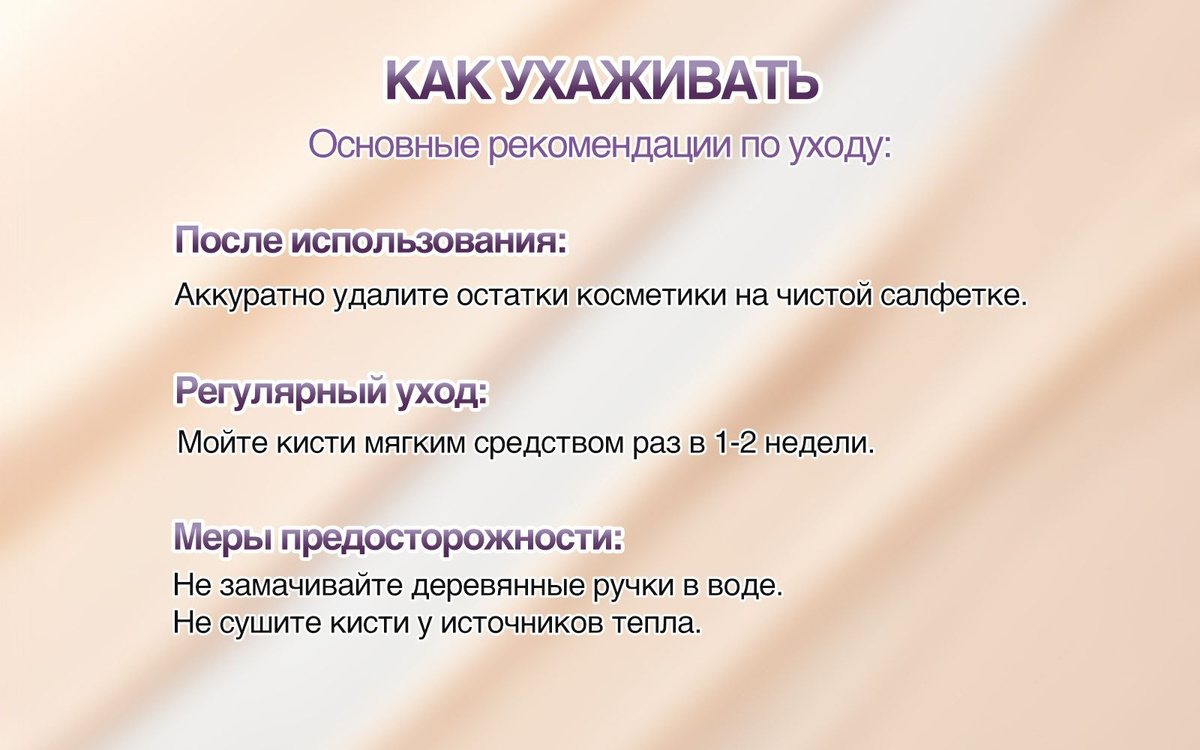 КАК УХАЖИВАТЬ
Основные рекомендации по уходу:

После использования:
Аккуратно удалите остатки косметики на чистой салфетке.

Регулярный уход:
Мойте кисти мягким средством раз в 1-2 недели.

Меры предосторожности:
Не замачивайте деревянные ручки в воде.
Не сушите кисти у источников тепла.